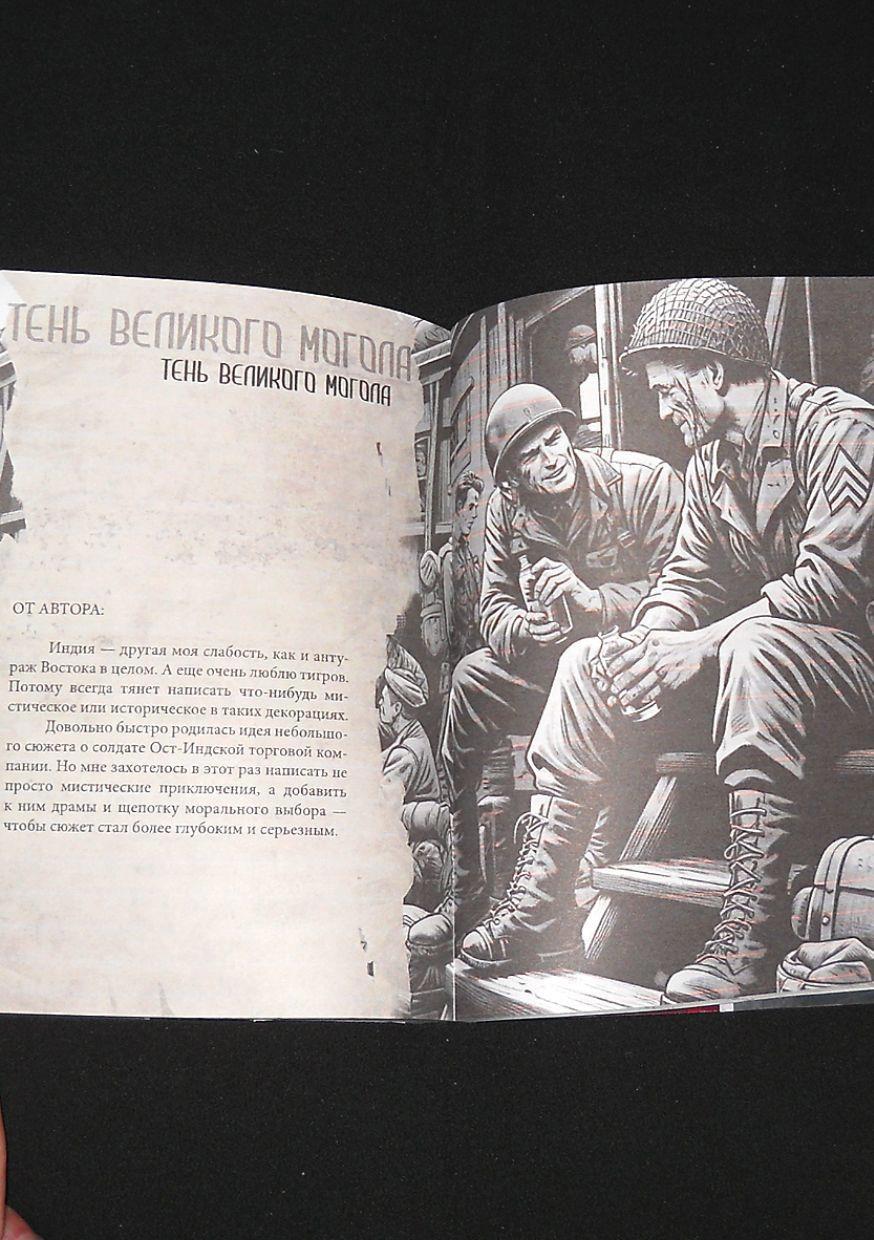 ТЕНЬ ВЕЛИКОГО МОГОЛА

ТЕНЬ ВЕЛИКОГО МОГОЛА

ОТ АВТОРА:

Индия — другая моя слабость, как и антураж Востока в целом. А еще очень люблю тигров. Потому всегда тянет написать что-нибудь мистическое или историческое в таких декорациях.

Довольно быстро родилась идея небольшого сюжета о солдате Ост-Индской торговой компании. Но мне захотелось в этот раз написать не просто мистические приключения, а добавить к ним драмы и щепотку морального выбора — чтобы сюжет стал более глубоким и серьезным.